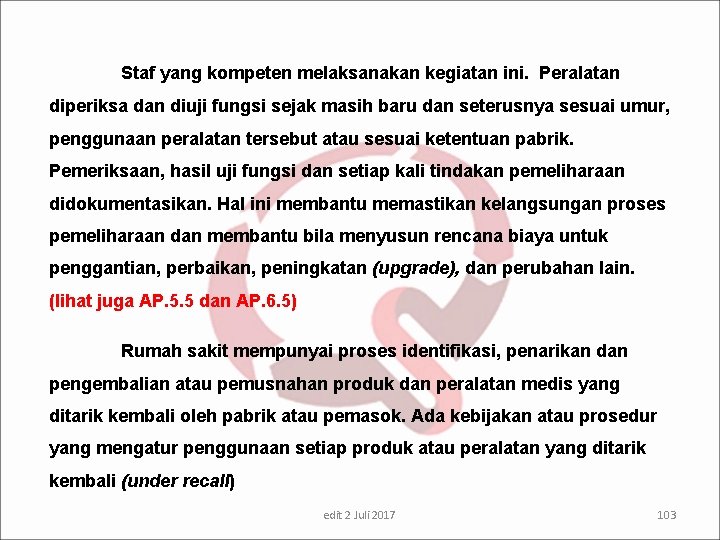 Staf yang kompeten melaksanakan kegiatan ini. Peralatan diperiksa dan diuji fungsi sejak masih baru dan seterusnya sesuai umur, penggunaan peralatan tersebut atau sesuai ketentuan pabrik. Pemeriksaan, hasil uji fungsi dan setiap kali tindakan pemeliharaan didokumentasikan. Hal ini membantu memastikan kelangsungan proses pemeliharaan dan membantu bila menyusun rencana biaya untuk penggantian, perbaikan, peningkatan (upgrade), dan perubahan lain. (lihat juga AP.5.5 dan AP.6.5)

Rumah sakit mempunyai proses identifikasi, penarikan dan pengembalian atau pemusnahan produk dan peralatan medis yang ditarik kembali oleh pabrik atau pemasok. Ada kebijakan atau prosedur yang mengatur penggunaan setiap produk atau peralatan yang ditarik kembali (under recall)

edit 2 Juli 2017

103